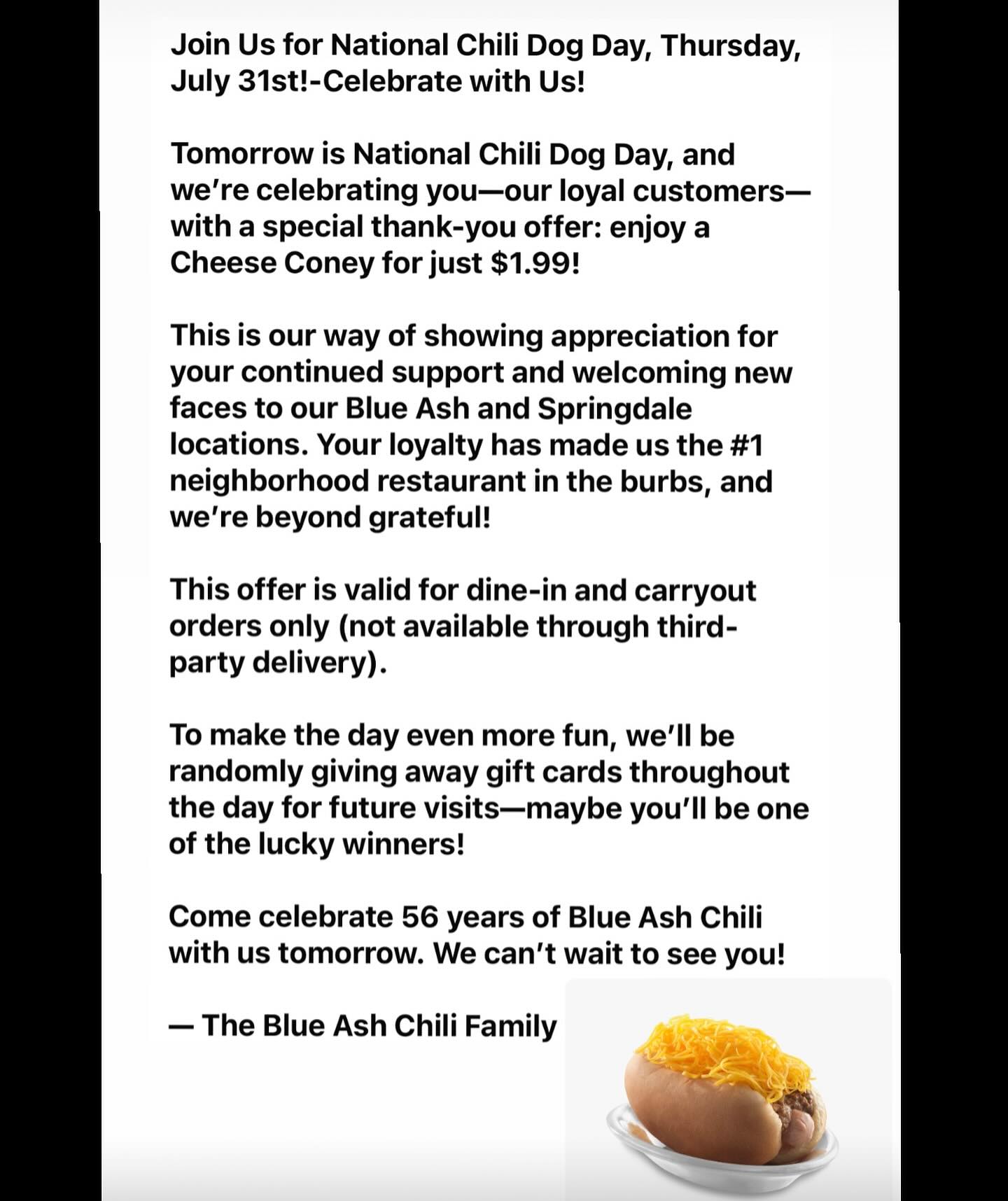 Join Us for National Chili Dog Day, Thursday, July 31st!-Celebrate with Us!

Tomorrow is National Chili Dog Day, and we're celebrating you—our loyal customers—with a special thank-you offer: enjoy a Cheese Coney for just \$1.99!

This is our way of showing appreciation for your continued support and welcoming new faces to our Blue Ash and Springdale locations. Your loyalty has made us the #1 neighborhood restaurant in the burbs, and we're beyond grateful!

This offer is valid for dine-in and carryout orders only (not available through third-party delivery).

To make the day even more fun, we'll be randomly giving away gift cards throughout the day for future visits—maybe you'll be one of the lucky winners!

Come celebrate 56 years of Blue Ash Chili with us tomorrow. We can't wait to see you!

— The Blue Ash Chili Family